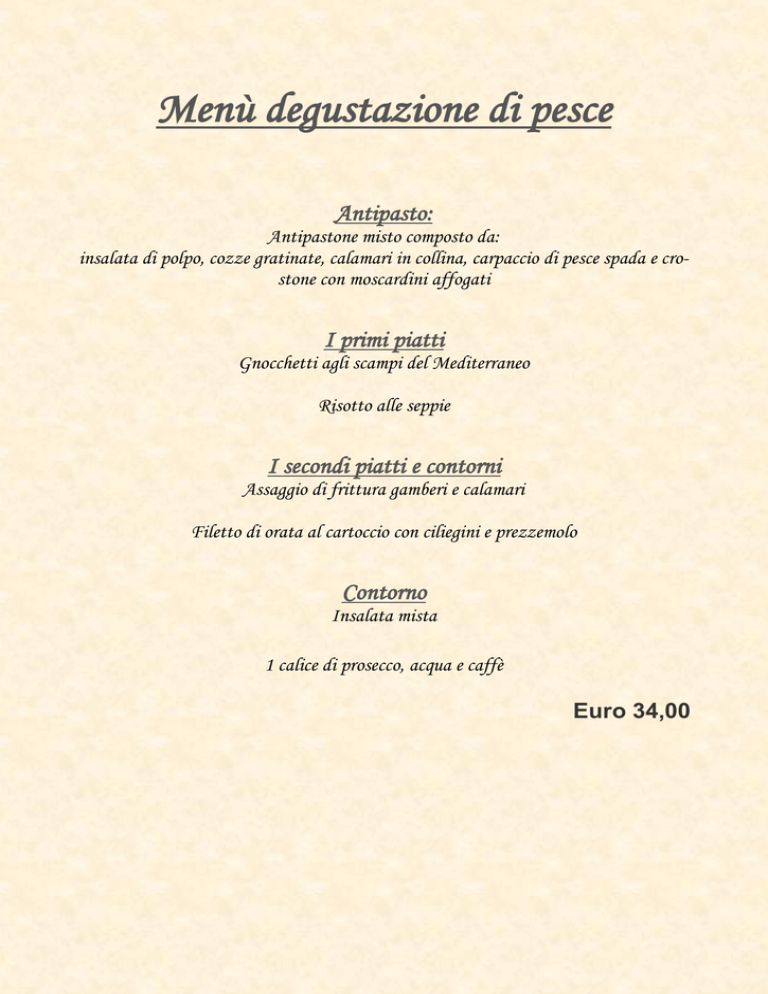 Menù degustazione di pesce

Antipasto:
Antipastone misto composto da:
insalata di polpo, cozze gratinate, calamari in collina, carpaccio di pesce spada e crostone con moscardini affogati

I primi piatti
Gnocchetti agli scampi del Mediterraneo

Risotto alle seppie

I secondi piatti e contorni
Assaggio di frittura gamberi e calamari

Filetto di orata al cartoccio con ciliegini e prezzemolo

Contorno
Insalata mista

1 calice di prosecco, acqua e caffè

Euro 34,00